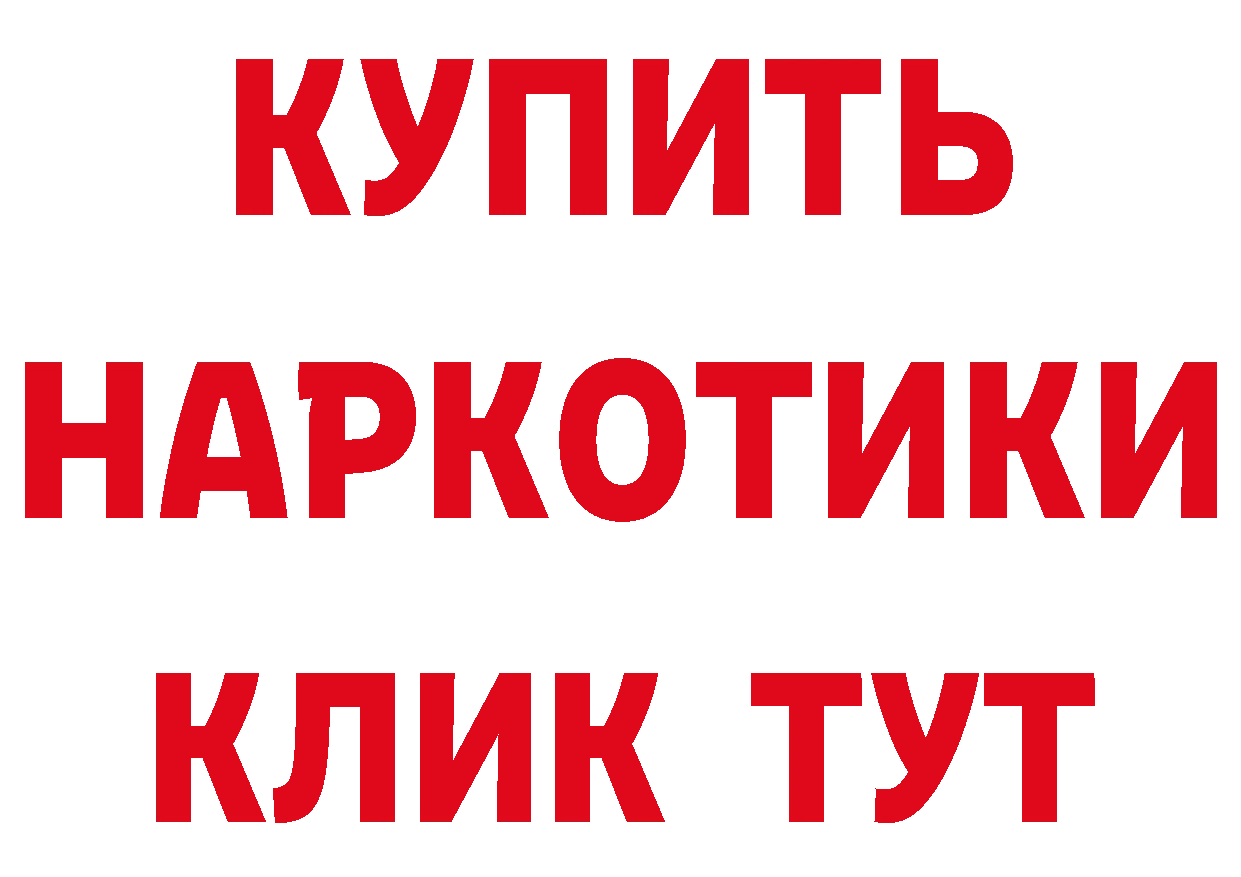 КУПИТЬ
НАРКОТИКИ
КЛИК ТУТ